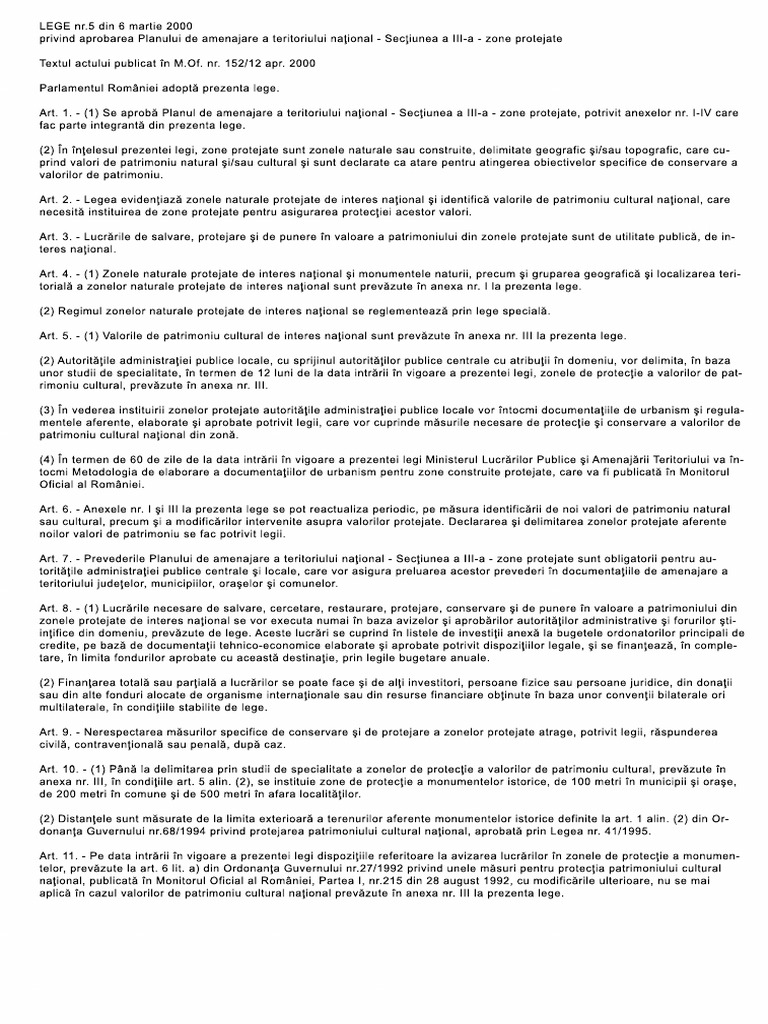 LEGE nr.5 din 6 martie 2000
privind aprobarea Planului de amenajare a teritoriului naţional - Secţiunea a III-a - zone protejate

Textul actului publicat în M.Of. nr. 152/12 apr. 2000

Parlamentul României adoptă prezenta lege.

Art. 1. - (1) Se aprobă Planul de amenajare a teritoriului naţional - Secţiunea a III-a - zone protejate, potrivit anexelor nr. I-IV care fac parte integrantă din prezenta lege.

(2) În înţelesul prezentei legi, zone protejate sunt zonele naturale sau construite, delimitate geografic şi/sau topografic, care cuprind valori de patrimoniu natural şi/sau cultural şi sunt declarate ca atare pentru atingerea obiectivelor specifice de conservare a valorilor de patrimoniu.

Art. 2. - Legea evidenţiază zonele naturale protejate de interes naţional şi identifică valorile de patrimoniu cultural naţional, care necesită instituirea de zone protejate pentru asigurarea protecţiei acestor valori.

Art. 3. - Lucrările de salvare, protejare şi de punere în valoare a patrimoniului din zonele protejate sunt de utilitate publică, de interes naţional.

Art. 4. - (1) Zonele naturale protejate de interes naţional şi monumentele naturii, precum şi gruparea geografică şi localizarea teritorială a zonelor naturale protejate de interes naţional sunt prevăzute în anexa nr. I la prezenta lege.

(2) Regimul zonelor naturale protejate de interes naţional se reglementează prin lege specială.

Art. 5. - (1) Valorile de patrimoniu cultural de interes naţional sunt prevăzute în anexa nr. III la prezenta lege.

(2) Autorităţile administraţiei publice locale, cu sprijinul autorităţilor publice centrale cu atribuţii în domeniu, vor delimita, în baza unor studii de specialitate, în termen de 12 luni de la data intrării în vigoare a prezentei legi, zonele de protecţie a valorilor de patrimoniu cultural, prevăzute în anexa nr. III.

(3) În vederea instituirii zonelor protejate autorităţile administraţiei publice locale vor întocmi documentaţiile de urbanism şi regulamentele aferente, elaborate şi aprobate potrivit legii, care vor cuprinde măsurile necesare de protecţie şi conservare a valorilor de patrimoniu cultural naţional din zonă.

(4) În termen de 60 de zile de la data intrării în vigoare a prezentei legi Ministerul Lucrărilor Publice şi Amenajării Teritoriului va întocmi Metodologia de elaborare a documentaţiilor de urbanism pentru zone construite protejate, care va fi publicată în Monitorul Oficial al României.

Art. 6. - Anexele nr. I şi III la prezenta lege se pot reactualiza periodic, pe măsura identificării de noi valori de patrimoniu natural sau cultural, precum şi a modificărilor intervenite asupra valorilor protejate. Declararea şi delimitarea zonelor protejate aferente noilor valori de patrimoniu se fac potrivit legii.

Art. 7. - Prevederile Planului de amenajare a teritoriului naţional - Secţiunea a III-a - zone protejate sunt obligatorii pentru autorităţile administraţiei publice centrale şi locale, care vor asigura preluarea acestor prevederi în documentaţiile de amenajare a teritoriului judeţelor, municipiilor, oraşelor şi comunelor.

Art. 8. - (1) Lucrările necesare de salvare, cercetare, restaurare, protejare, conservare şi de punere în valoare a patrimoniului din zonele protejate de interes naţional se vor executa numai în baza avizelor şi aprobărilor autorităţilor administrative şi forurilor ştiinţifice din domeniu, prevăzute de lege. Aceste lucrări se cuprind în listele de investiţii anexă la bugetele ordonatorilor principali de credite, pe bază de documentaţii tehnico-economice elaborate şi aprobate potrivit dispoziţiilor legale, şi se finanţează, în completare, în limita fondurilor aprobate cu această destinaţie, prin legile bugetare anuale.

(2) Finanţarea totală sau parţială a lucrărilor se poate face şi de alţi investitori, persoane fizice sau persoane juridice, din donaţii sau din alte fonduri alocate de organisme internaţionale sau din resurse financiare obţinute în baza unor convenţii bilaterale ori multilaterale, în condiţiile stabilite de lege.

Art. 9. - Nerespectarea măsurilor specifice de conservare şi de protejare a zonelor protejate atrage, potrivit legii, răspunderea civilă, contravenţională sau penală, după caz.

Art. 10. - (1) Până la delimitarea prin studii de specialitate a zonelor de protecţie a valorilor de patrimoniu cultural, prevăzute în anexa nr. III, în condiţiile art. 5 alin. (2), se instituie zone de protecţie a monumentelor istorice, de 100 metri în municipii şi oraşe, de 200 metri în comune şi de 500 metri în afara localităţilor.

(2) Distanţele sunt măsurate de la limita exterioară a terenurilor aferente monumentelor istorice definite la art. 1 alin. (2) din Ordonanţa Guvernului nr.68/1994 privind protejarea patrimoniului cultural naţional, aprobată prin Legea nr. 41/1995.

Art. 11. - Pe data intrării în vigoare a prezentei legi dispoziţiile referitoare la avizarea lucrărilor în zonele de protecţie a monumentelor, prevăzute la art. 6 lit. a) din Ordonanţa Guvernului nr.27/1992 privind unele măsuri pentru protecţia patrimoniului cultural naţional, publicată în Monitorul Oficial al României, Partea I, nr.215 din 28 august 1992, cu modificările ulterioare, nu se mai aplică în cazul valorilor de patrimoniu cultural naţional prevăzute în anexa nr. III la prezenta lege.